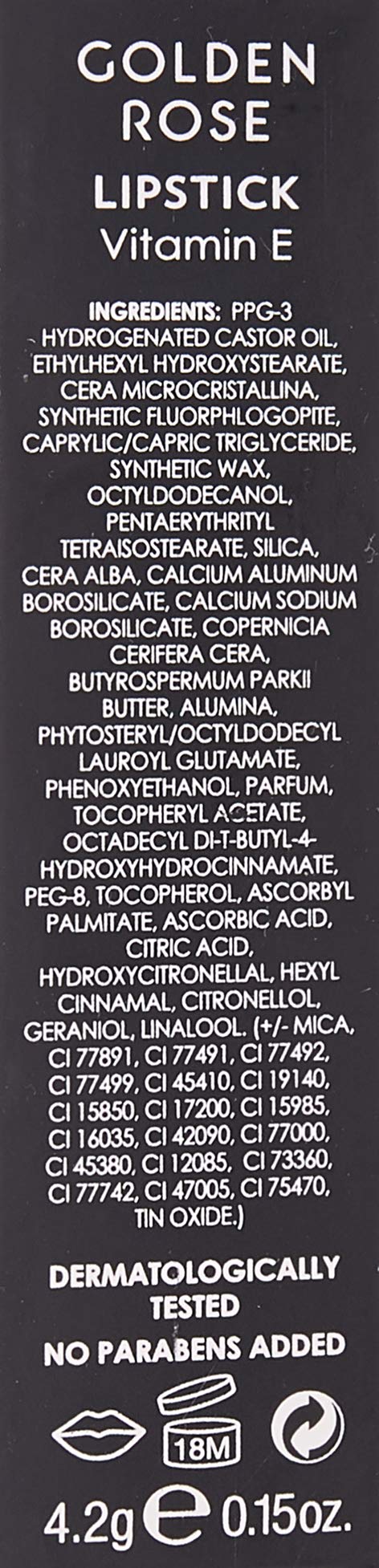 GOLDEN ROSE

LIPSTICK
Vitamin E

INGREDIENTS: PPG-3 HYDROGENATED CASTOR OIL, ETHYLHEXYL HYDROXYSTEARATE, CERA MICROCRISTALLINA, SYNTHETIC FLUORPHLOGOPITE, CAPRYLIC/CAPRIC TRIGLYCERIDE, SYNTHETIC WAX, OCTYLDODECANOL, PENTAERYTHRITYL TETRAISOSTEARATE, SILICA, CERA ALBA, CALCIUM ALUMINUM BOROSILICATE, CALCIUM SODIUM BOROSILICATE, COPERNICIA CERIFERA CERA, BUTYROSPERMUM PARKII BUTTER, ALUMINA, PHYTOSTERYL/OCTYLDODECYL LAUROYL GLUTAMATE, PHENOXYETHANOL, PARFUM, TOCOPHERYL ACETATE, OCTADECYL DI-T-BUTYL-4-HYDROXYHYDROCINNAMATE, PEG-8, TOCOPHEROL, ASCORBYL PALMITATE, ASCORBIC ACID, CITRIC ACID, HYDROXYCITRONELLAL, HEXYL CINNAMAL, CITRONELLOL, GERANIOL, LINALOOL. (+/- MICA, CI 77891, CI 77491, CI 77492, CI 77499, CI 45410, CI 19140, CI 15850, CI 17200, CI 15985, CI 16035, CI 42090, CI 77000, CI 45380, CI 12085, CI 73360, CI 77742, CI 47005, CI 75470, TIN OXIDE.)

DERMATOLOGICALLY TESTED

NO PARABENS ADDED

18M

4.2g ℮ 0.15oz.